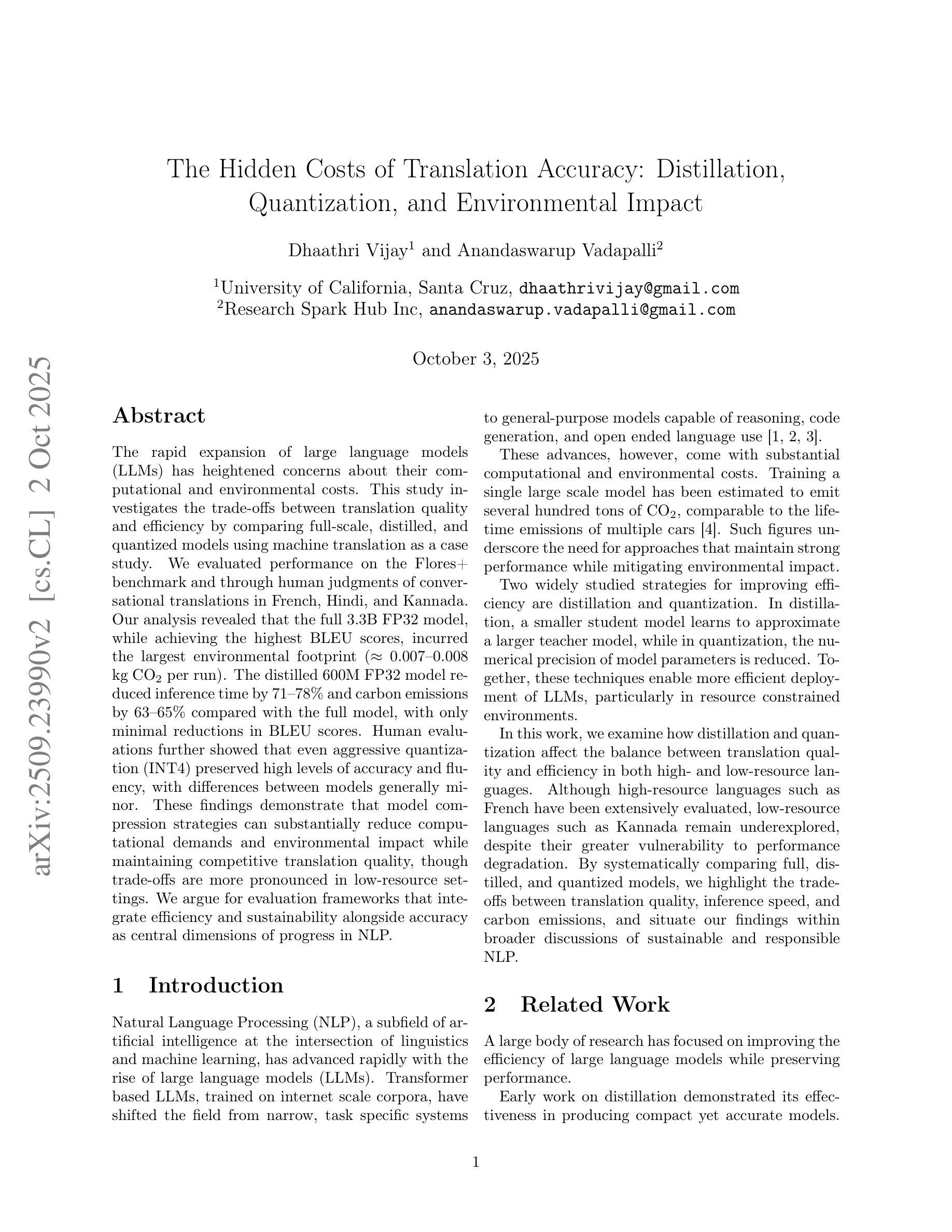 arXiv:2509.23990v2 [cs.CL] 2 Oct 2025

The Hidden Costs of Translation Accuracy: Distillation, Quantization, and Environmental Impact

Dhaathri Vijay$^1$ and Anandaswarup Vadapalli$^2$

$^1$University of California, Santa Cruz, dhaathrivijay@gmail.com
$^2$Research Spark Hub Inc, anandaswarup.vadapalli@gmail.com

October 3, 2025

Abstract

The rapid expansion of large language models (LLMs) has heightened concerns about their computational and environmental costs. This study investigates the trade-offs between translation quality and efficiency by comparing full-scale, distilled, and quantized models using machine translation as a case study. We evaluated performance on the Flores+ benchmark and through human judgments of conversational translations in French, Hindi, and Kannada. Our analysis revealed that the full 3.3B FP32 model, while achieving the highest BLEU scores, incurred the largest environmental footprint ($\approx$ 0.007–0.008 kg $CO_2$ per run). The distilled 600M FP32 model reduced inference time by 71–78% and carbon emissions by 63–65% compared with the full model, with only minimal reductions in BLEU scores. Human evaluations further showed that even aggressive quantization (INT4) preserved high levels of accuracy and fluency, with differences between models generally minor. These findings demonstrate that model compression strategies can substantially reduce computational demands and environmental impact while maintaining competitive translation quality, though trade-offs are more pronounced in low-resource settings. We argue for evaluation frameworks that integrate efficiency and sustainability alongside accuracy as central dimensions of progress in NLP.

1 Introduction

Natural Language Processing (NLP), a subfield of artificial intelligence at the intersection of linguistics and machine learning, has advanced rapidly with the rise of large language models (LLMs). Transformer based LLMs, trained on internet scale corpora, have shifted the field from narrow, task specific systems to general-purpose models capable of reasoning, code generation, and open ended language use [1, 2, 3].

These advances, however, come with substantial computational and environmental costs. Training a single large scale model has been estimated to emit several hundred tons of $CO_2$, comparable to the lifetime emissions of multiple cars [4]. Such figures underscore the need for approaches that maintain strong performance while mitigating environmental impact.

Two widely studied strategies for improving efficiency are distillation and quantization. In distillation, a smaller student model learns to approximate a larger teacher model, while in quantization, the numerical precision of model parameters is reduced. Together, these techniques enable more efficient deployment of LLMs, particularly in resource constrained environments.

In this work, we examine how distillation and quantization affect the balance between translation quality and efficiency in both high- and low-resource languages. Although high-resource languages such as French have been extensively evaluated, low-resource languages such as Kannada remain underexplored, despite their greater vulnerability to performance degradation. By systematically comparing full, distilled, and quantized models, we highlight the trade-offs between translation quality, inference speed, and carbon emissions, and situate our findings within broader discussions of sustainable and responsible NLP.

2 Related Work

A large body of research has focused on improving the efficiency of large language models while preserving performance.

Early work on distillation demonstrated its effectiveness in producing compact yet accurate models.

1